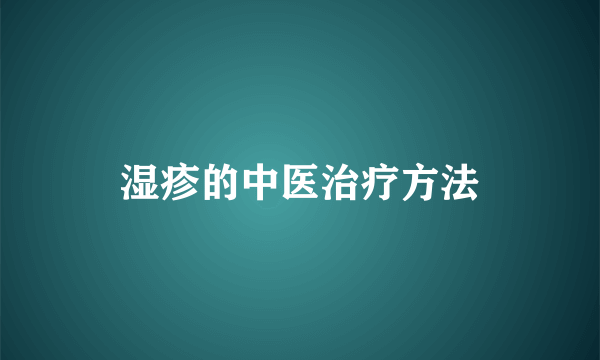 湿疹的中医治疗方法